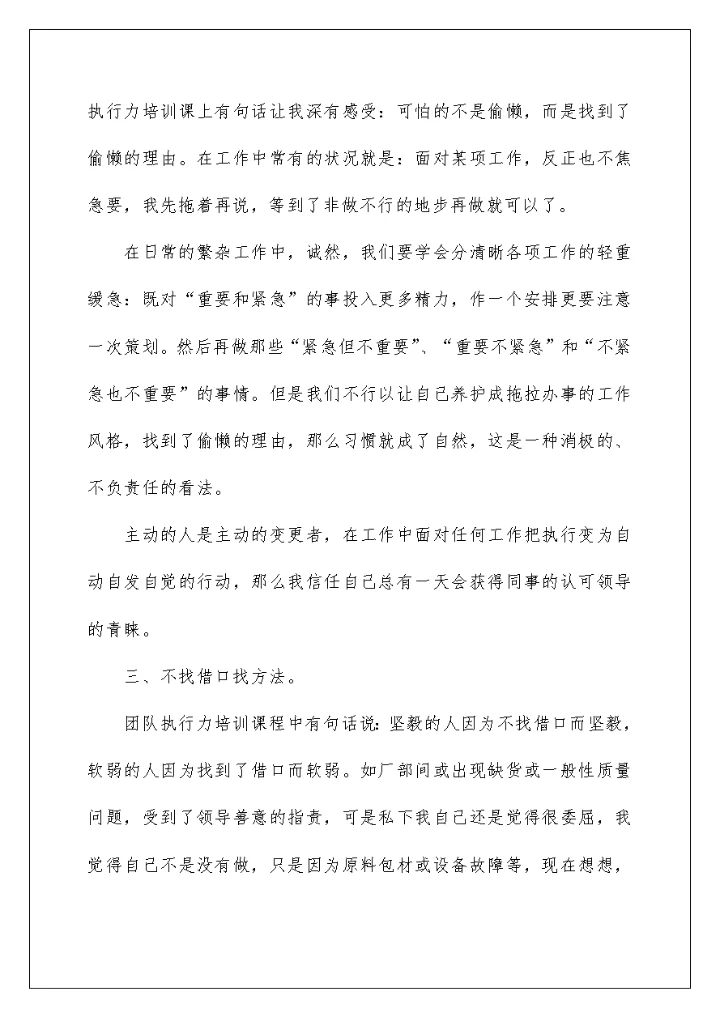 执行力培训课上有句话让我深有感受：可怕的不是偷懒，而是找到了偷懒的理由。在工作中常有的状况就是：面对某项工作，反正也不焦急要，我先拖着再说，等到了非做不行的地步再做就可以了。

在日常的繁杂工作中，诚然，我们要学会分清晰各项工作的轻重缓急：既对“重要和紧急”的事投入更多精力，作一个安排更要注意一次策划。然后再做那些“紧急但不重要”、“重要不紧急”和“不紧急也不重要”的事情。但是我们不行以让自己养护成拖拉办事的工作风格，找到了偷懒的理由，那么习惯就成了自然，这是一种消极的、不负责任的看法。

主动的人是主动的变更者，在工作中面对任何工作把执行变为自动自发自觉的行动，那么我信任自己总有一天会获得同事的认可领导的青睐。

三、不找借口找方法。

团队执行力培训课程中有句话说：坚毅的人因为不找借口而坚毅，软弱的人因为找到了借口而软弱。如厂部间或出现缺货或一般性质量问题，受到了领导善意的指责，可是私下我自己还是觉得很委屈，我觉得自己不是没有做，只是因为原料包材或设备故障等，现在想想，